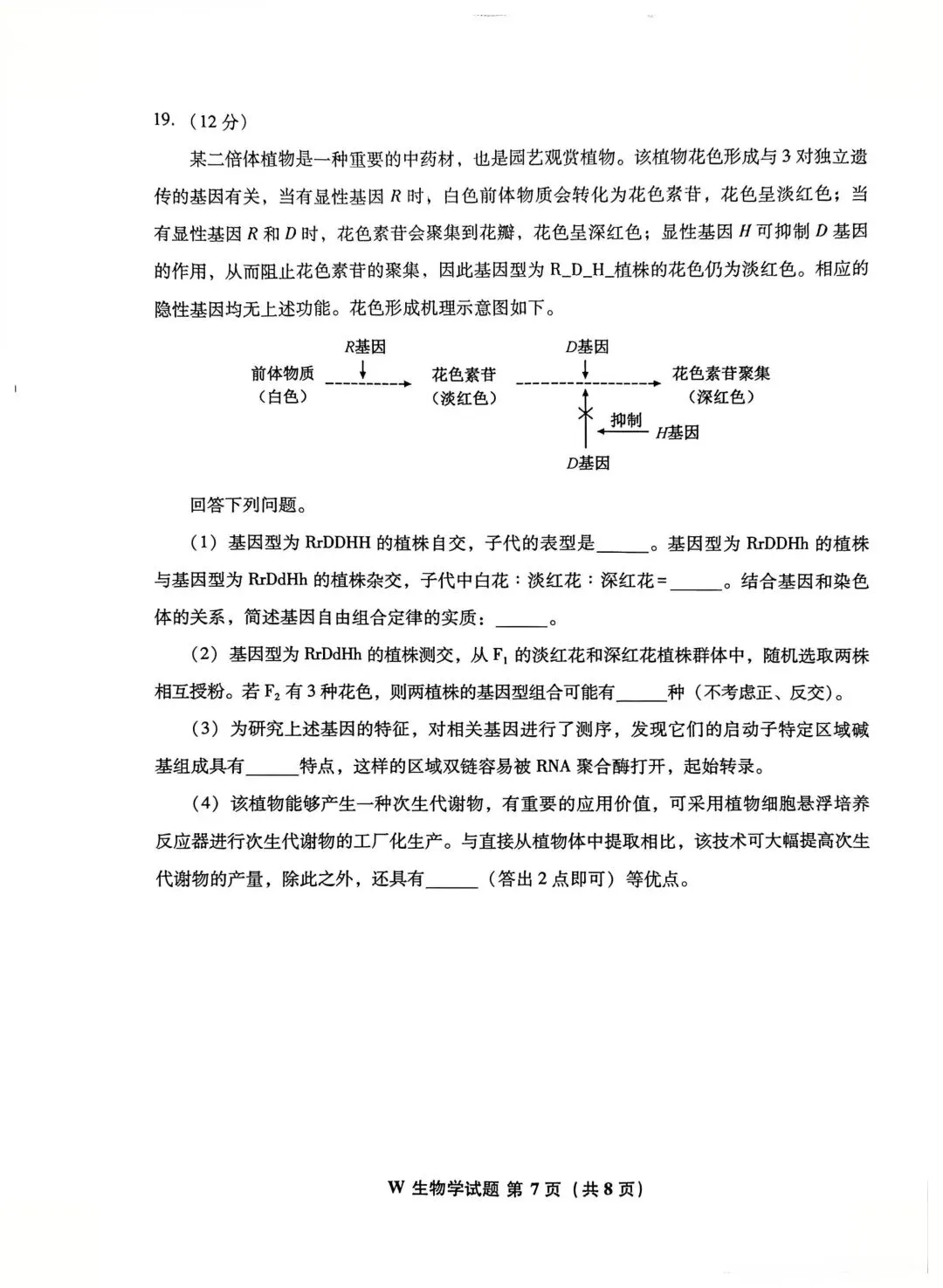 19.（12分）

某二倍体植物是一种重要的中药材，也是园艺观赏植物。该植物花色形成与3对独立遗传的基因有关，当有显性基因R时，白色前体物质会转化为花色素苷，花色呈淡红色；当有显性基因R和D时，花色素苷会聚集到花瓣，花色呈深红色；显性基因H可抑制D基因的作用，从而阻止花色素苷的聚集，因此基因型为R_D_H_植株的花色仍为淡红色。相应的隐性基因均无上述功能。花色形成机理示意图如下。

R基因
前体物质
（白色）
花色素苷
（淡红色）
D基因
花色素苷聚集
（深红色）
抑制
H基因
D基因

回答下列问题。

（1）基因型为RrDDHH的植株自交，子代的表型是____。基因型为RrDDHh的植株与基因型为RrDdHh的植株杂交，子代中白花：淡红花：深红花=____。结合基因和染色体的关系，简述基因自由组合定律的实质：____。

（2）基因型为RrDdHh的植株测交，从$F_1$的淡红花和深红花植株群体中，随机选取两株相互授粉。若$F_2$有3种花色，则两植株的基因型组合可能有____种（不考虑正、反交）。

（3）为研究上述基因的特征，对相关基因进行了测序，发现它们的启动子特定区域碱基组成具有____特点，这样的区域双链容易被RNA聚合酶打开，起始转录。

（4）该植物能够产生一种次生代谢物，有重要的应用价值，可采用植物细胞悬浮培养反应器进行次生代谢物的工厂化生产。与直接从植物体中提取相比，该技术可大幅提高次生代谢物的产量，除此之外，还具有____（答出2点即可）等优点。

W 生物学试题 第7页（共8页）